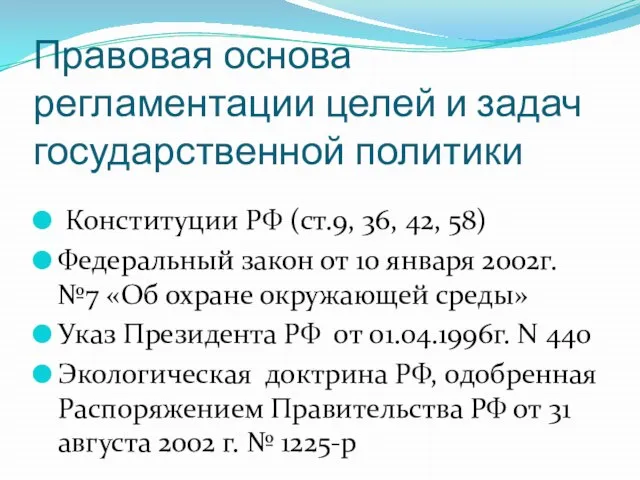 Правовая основа регламентации целей и задач государственной политики

Конституции РФ (ст.9, 36, 42, 58)

Федеральный закон от 10 января 2002г. №7 «Об охране окружающей среды»

Указ Президента РФ от 01.04.1996г. N 440

Экологическая доктрина РФ, одобренная Распоряжением Правительства РФ от 31 августа 2002 г. № 1225-р